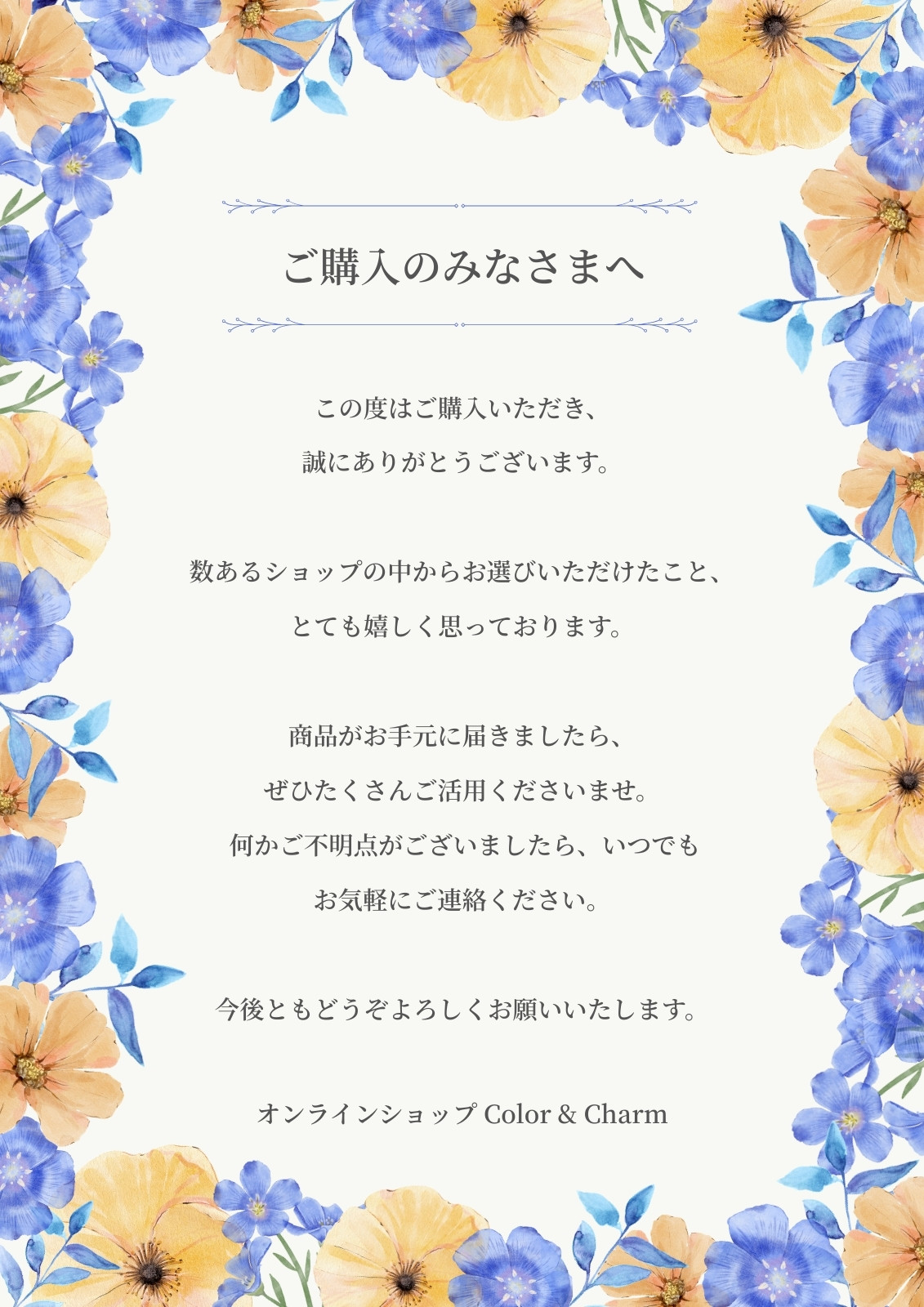 ご購入のみなさまへ

この度はご購入いただき、
誠にありがとうございます。

数あるショップの中からお選びいただけたこと、
とても嬉しく思っております。

商品がお手元に届きましたら、
ぜひたくさんご活用くださいませ。
何かご不明点がございましたら、いつでも
お気軽にご連絡ください。

今後ともどうぞよろしくお願いいたします。

オンラインショップ Color & Charm